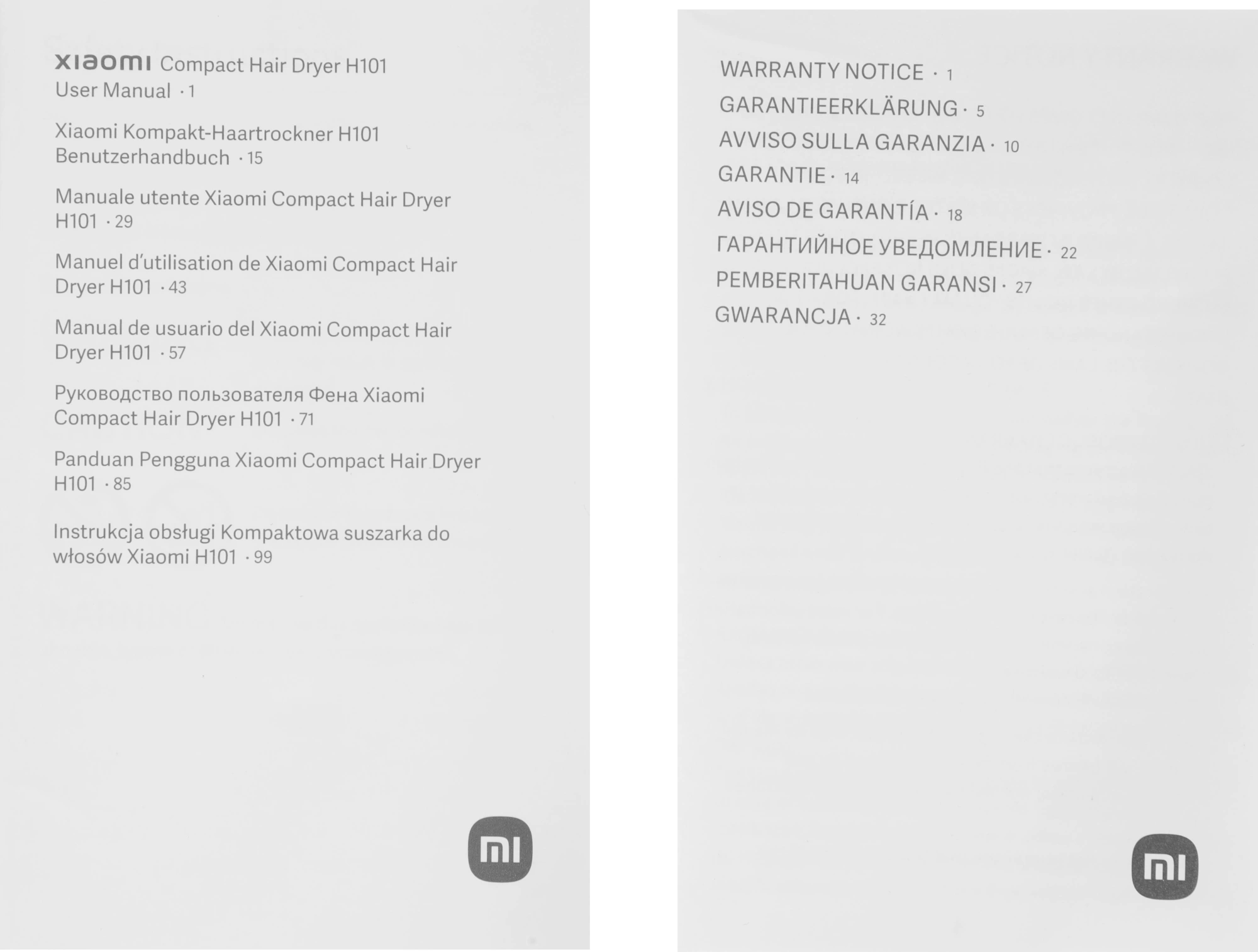 xiaomi Compact Hair Dryer H101
User Manual · 1

Xiaomi Kompakt-Haartrockner H101
Benutzerhandbuch · 15

Manuale utente Xiaomi Compact Hair Dryer H101 · 29

Manuel d'utilisation de Xiaomi Compact Hair Dryer H101 · 43

Manual de usuario del Xiaomi Compact Hair Dryer H101 · 57

Руководство пользователя Фена Xiaomi Compact Hair Dryer H101 · 71

Panduan Pengguna Xiaomi Compact Hair Dryer H101 · 85

Instrukcja obsługi Kompaktowa suszarka do włosów Xiaomi H101 · 99

mi

WARRANTY NOTICE · 1
GARANTIEERKLÄRUNG · 5
AVVISO SULLA GARANZIA · 10
GARANTIE · 14
AVISO DE GARANTÍA · 18
ГАРАНТИЙНОЕ УВЕДОМЛЕНИЕ · 22
PEMBERITAHUAN GARANSI · 27
GWARANCJA · 32

mi